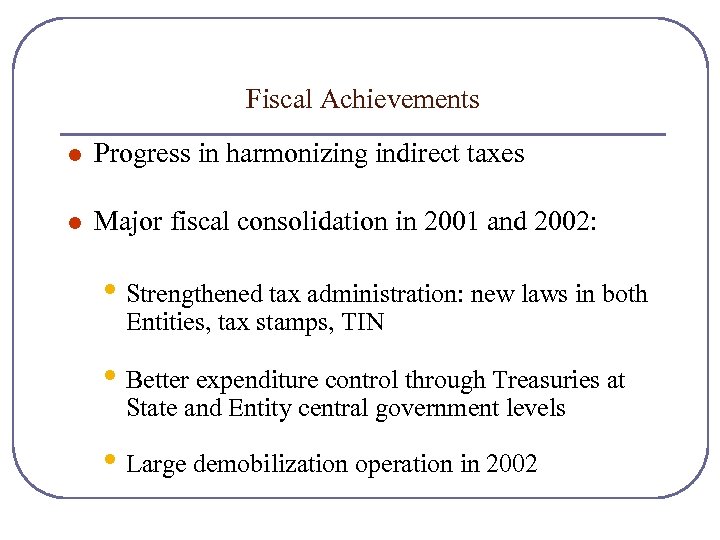 Fiscal Achievements

- Progress in harmonizing indirect taxes

- Major fiscal consolidation in 2001 and 2002:

  - Strengthened tax administration: new laws in both Entities, tax stamps, TIN

  - Better expenditure control through Treasuries at State and Entity central government levels

  - Large demobilization operation in 2002